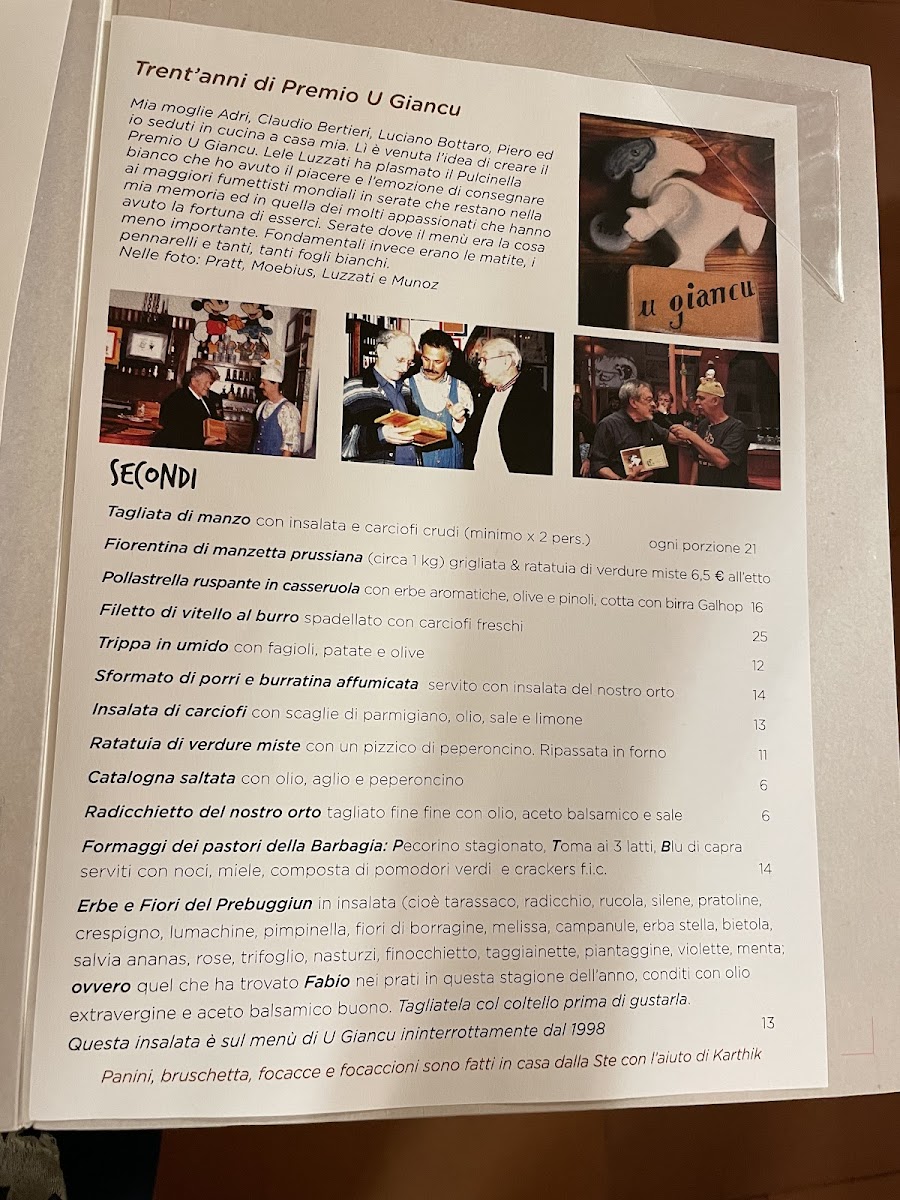 Trent'anni di Premio U Giancu

Mia moglie Adri, Claudio Bertieri, Luciano Bottaro, Piero ed io seduti in cucina a casa mia. Lì è venuta l'idea di creare il Premio U Giancu. Lele Luzzati ha plasmato il Pulcinella bianco che ho avuto il piacere e l'emozione di consegnare ai maggiori fumettisti mondiali in serate che restano nella mia memoria ed in quella dei molti appassionati che hanno avuto la fortuna di esserci. Serate dove il menù era la cosa meno importante. Fondamentali invece erano le matite, i pennarelli e tanti, tanti fogli bianchi.
Nelle foto: Pratt, Moebius, Luzzati e Munoz

u giancu

SECONDI

Tagliata di manzo con insalata e carciofi crudi (minimo x 2 pers.) ogni porzione 21

Fiorentina di manzetta prussiana (circa 1 kg) grigliata & ratatuia di verdure miste 6,5 € all'etto

Pollastrella ruspante in casseruola con erbe aromatiche, olive e pinoli, cotta con birra Galhop 16

Filetto di vitello al burro spadellato con carciofi freschi 25

Trippa in umido con fagioli, patate e olive 12

Sformato di porri e burratina affumicata servito con insalata del nostro orto 14

Insalata di carciofi con scaglie di parmigiano, olio, sale e limone 13

Ratatuia di verdure miste con un pizzico di peperoncino. Ripassata in forno 11

Catalogna saltata con olio, aglio e peperoncino 6

Radicchietto del nostro orto tagliato fine fine con olio, aceto balsamico e sale 6

Formaggi dei pastori della Barbagia: Pecorino stagionato, Toma ai 3 latti, Blu di capra serviti con noci, miele, composta di pomodori verdi e crackers f.i.c. 14

Erbe e Fiori del Prebuggiun in insalata (cioè tarassaco, radicchio, rucola, silene, pratoline, crespigno, lumachine, pimpinella, fiori di borragine, melissa, campanule, erba stella, bietola, salvia ananas, rose, trifoglio, nasturzi, finocchietto, taggiainette, piantaggine, violette, menta; ovvero quel che ha trovato Fabio nei prati in questa stagione dell'anno, conditi con olio extravergine e aceto balsamico buono. Tagliatela col coltello prima di gustarla.
Questa insalata è sul menù di U Giancu ininterrottamente dal 1998 13

Panini, bruschetta, focacce e focaccioni sono fatti in casa dalla Ste con l'aiuto di Karthik